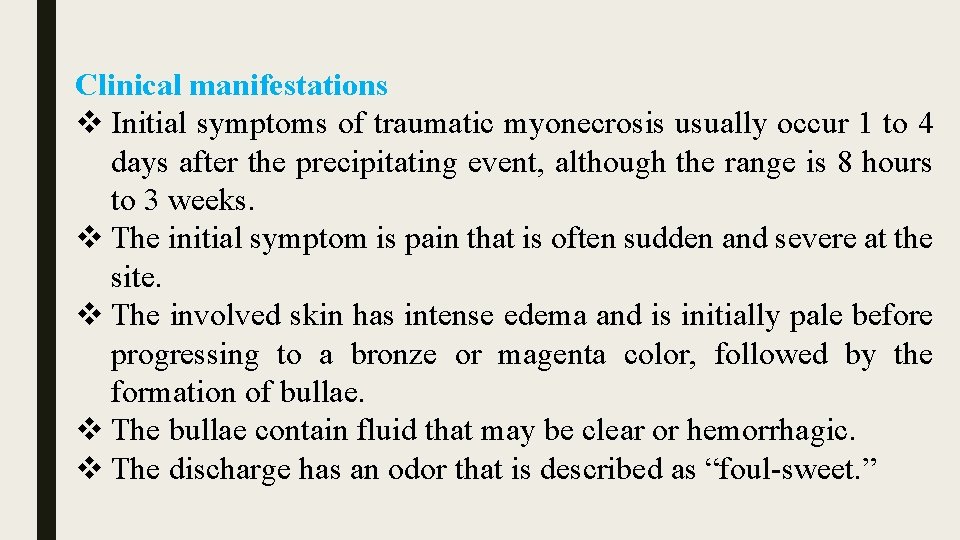 Clinical manifestations

❖ Initial symptoms of traumatic myonecrosis usually occur 1 to 4 days after the precipitating event, although the range is 8 hours to 3 weeks.

❖ The initial symptom is pain that is often sudden and severe at the site.

❖ The involved skin has intense edema and is initially pale before progressing to a bronze or magenta color, followed by the formation of bullae.

❖ The bullae contain fluid that may be clear or hemorrhagic.

❖ The discharge has an odor that is described as “foul-sweet.”